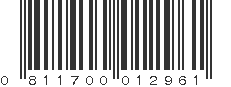 0 811700 012961